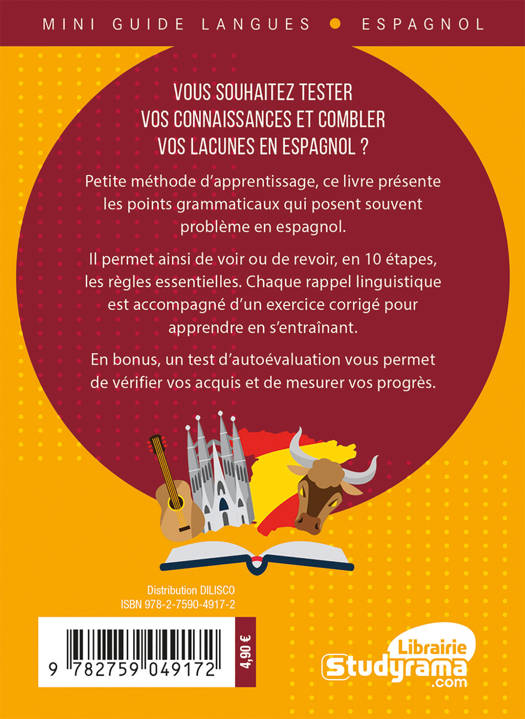 MINI GUIDE LANGUES • ESPAGNOL

VOUS SOUHAITEZ TESTER VOS CONNAISSANCES ET COMBLER VOS LACUNES EN ESPAGNOL ?

Petite méthode d'apprentissage, ce livre présente les points grammaticaux qui posent souvent problème en espagnol.

Il permet ainsi de voir ou de revoir, en 10 étapes, les règles essentielles. Chaque rappel linguistique est accompagné d'un exercice corrigé pour apprendre en s'entraînant.

En bonus, un test d'autoévaluation vous permet de vérifier vos acquis et de mesurer vos progrès.

Distribution DILISCO
ISBN 978-2-7590-4917-2

9 782759 049172

4,90 €

Librairie
Studyrama
.com